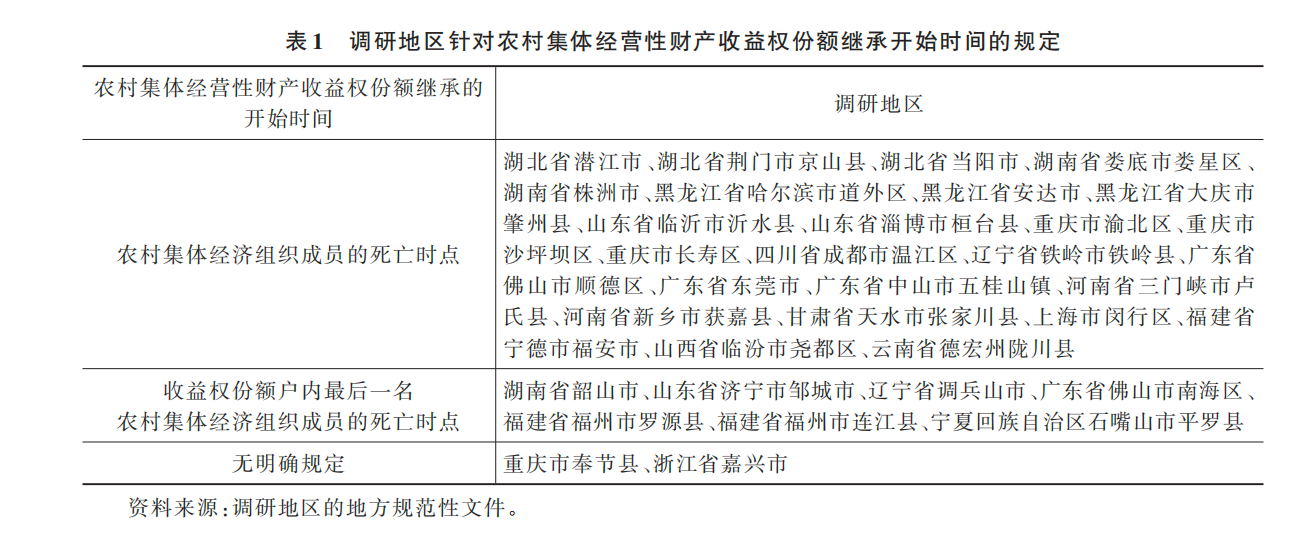 表1　调研地区针对农村集体经营性财产收益权份额继承开始时间的规定

| 农村集体经营性财产收益权份额继承的开始时间 | 调研地区 |
|---|---|
| 农村集体经济组织成员的死亡时点 | 湖北省潜江市、湖北省荆门市京山县、湖北省当阳市、湖南省娄底市娄星区、湖南省株洲市、黑龙江省哈尔滨市道外区、黑龙江省安达市、黑龙江省大庆市肇州县、山东省临沂市沂水县、山东省淄博市桓台县、重庆市渝北区、重庆市沙坪坝区、重庆市长寿区、四川省成都市温江区、辽宁省铁岭市铁岭县、广东省佛山市顺德区、广东省东莞市、广东省中山市五桂山镇、河南省三门峡市卢氏县、河南省新乡市获嘉县、甘肃省天水市张家川县、上海市闵行区、福建省宁德市福安市、山西省临汾市尧都区、云南省德宏州陇川县 |
| 收益权份额户内最后一名农村集体经济组织成员的死亡时点 | 湖南省韶山市、山东省济宁市邹城市、辽宁省调兵山市、广东省佛山市南海区、福建省福州市罗源县、福建省福州市连江县、宁夏回族自治区石嘴山市平罗县 |
| 无明确规定 | 重庆市奉节县、浙江省嘉兴市 |

资料来源：调研地区的地方规范性文件。